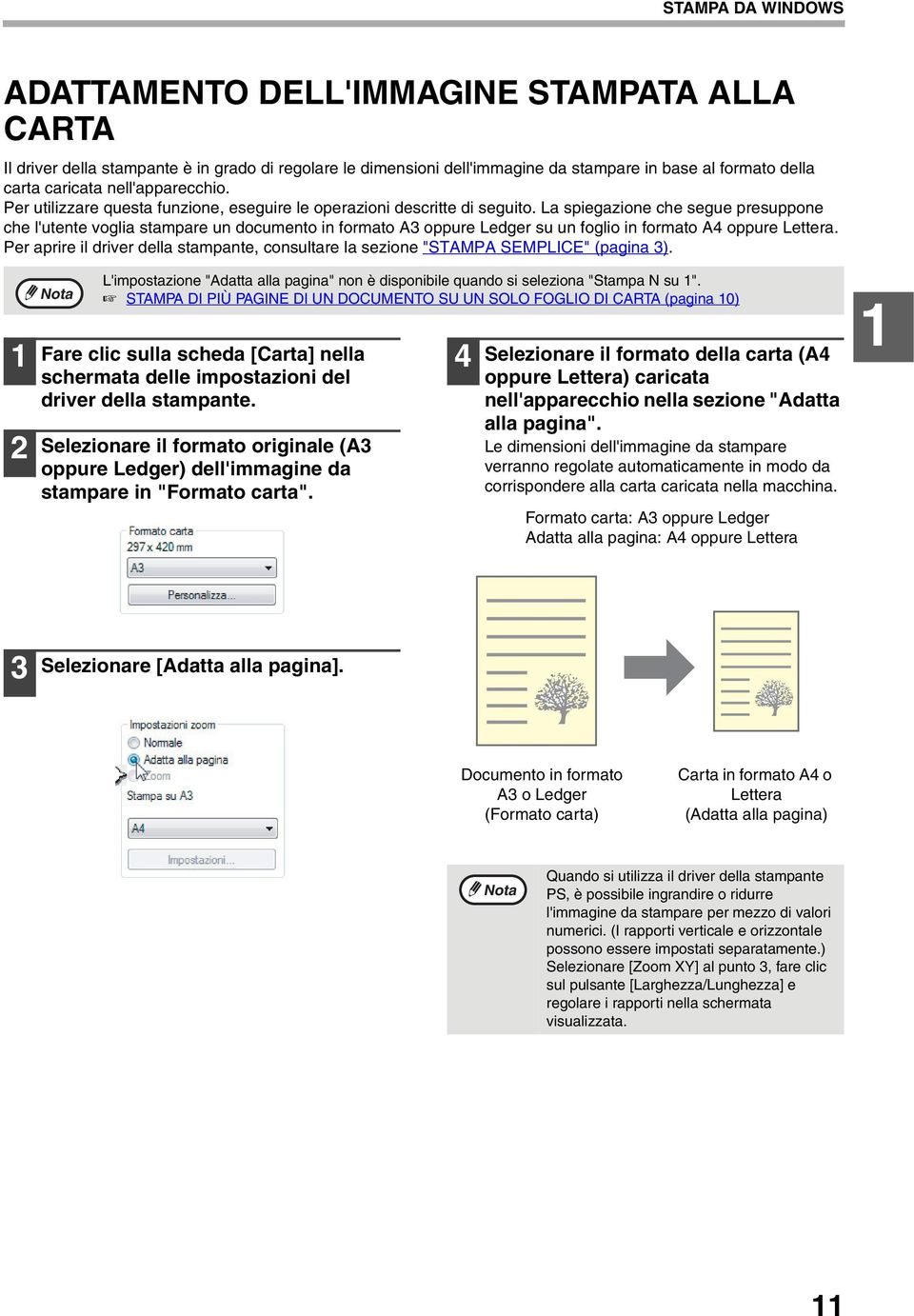 STAMPA DA WINDOWS

ADATTAMENTO DELL'IMMAGINE STAMPATA ALLA CARTA

Il driver della stampante è in grado di regolare le dimensioni dell'immagine da stampare in base al formato della carta caricata nell'apparecchio.
Per utilizzare questa funzione, eseguire le operazioni descritte di seguito. La spiegazione che segue presuppone che l'utente voglia stampare un documento in formato A3 oppure Ledger su un foglio in formato A4 oppure Lettera. Per aprire il driver della stampante, consultare la sezione "STAMPA SEMPLICE" (pagina 3).

Nota
L'impostazione "Adatta alla pagina" non è disponibile quando si seleziona "Stampa N su 1".
☞ STAMPA DI PIÙ PAGINE DI UN DOCUMENTO SU UN SOLO FOGLIO DI CARTA (pagina 10)

1

1 Fare clic sulla scheda [Carta] nella schermata delle impostazioni del driver della stampante.

2 Selezionare il formato originale (A3 oppure Ledger) dell'immagine da stampare in "Formato carta".

Formato carta
297 x 420 mm
A3
Personalizza...

3 Selezionare [Adatta alla pagina].

Impostazioni zoom
Normale
Adatta alla pagina
Zoom
Stampa su A3
A4
Impostazioni...

4 Selezionare il formato della carta (A4 oppure Lettera) caricata nell'apparecchio nella sezione "Adatta alla pagina".
Le dimensioni dell'immagine da stampare verranno regolate automaticamente in modo da corrispondere alla carta caricata nella macchina.

Formato carta: A3 oppure Ledger
Adatta alla pagina: A4 oppure Lettera

Documento in formato A3 o Ledger (Formato carta)

Carta in formato A4 o Lettera (Adatta alla pagina)

Nota
Quando si utilizza il driver della stampante PS, è possibile ingrandire o ridurre l'immagine da stampare per mezzo di valori numerici. (I rapporti verticale e orizzontale possono essere impostati separatamente.) Selezionare [Zoom XY] al punto 3, fare clic sul pulsante [Larghezza/Lunghezza] e regolare i rapporti nella schermata visualizzata.

11